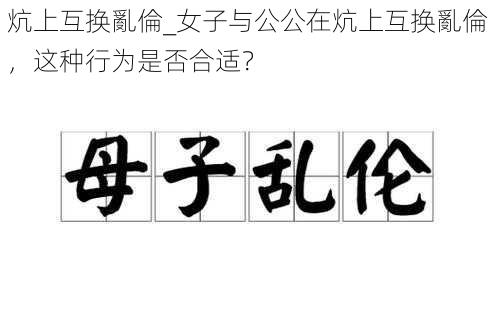 炕上互换亂倫_女子与公公在炕上互换亂倫，这种行为是否合适?

母子乱伦